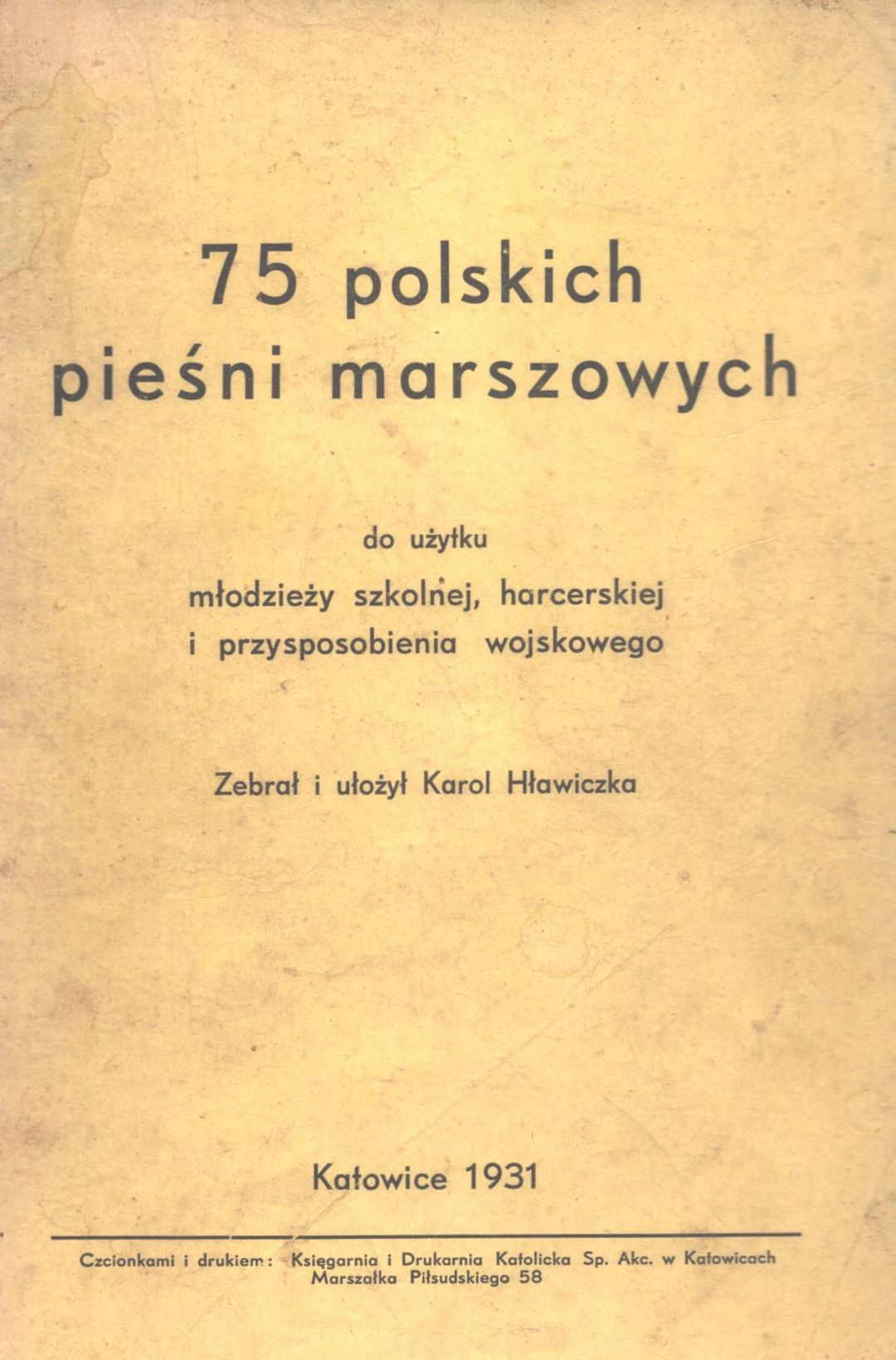 75 polskich pieśni marszowych

do użytku
młodzieży szkolnej, harcerskiej
i przysposobienia wojskowego

Zebrał i ułożył Karol Hławiczka

Katowice 1931

Czcionkami i drukiem: Księgarnia i Drukarnia Katolicka Sp. Akc. w Katowicach
Marszałka Piłsudskiego 58